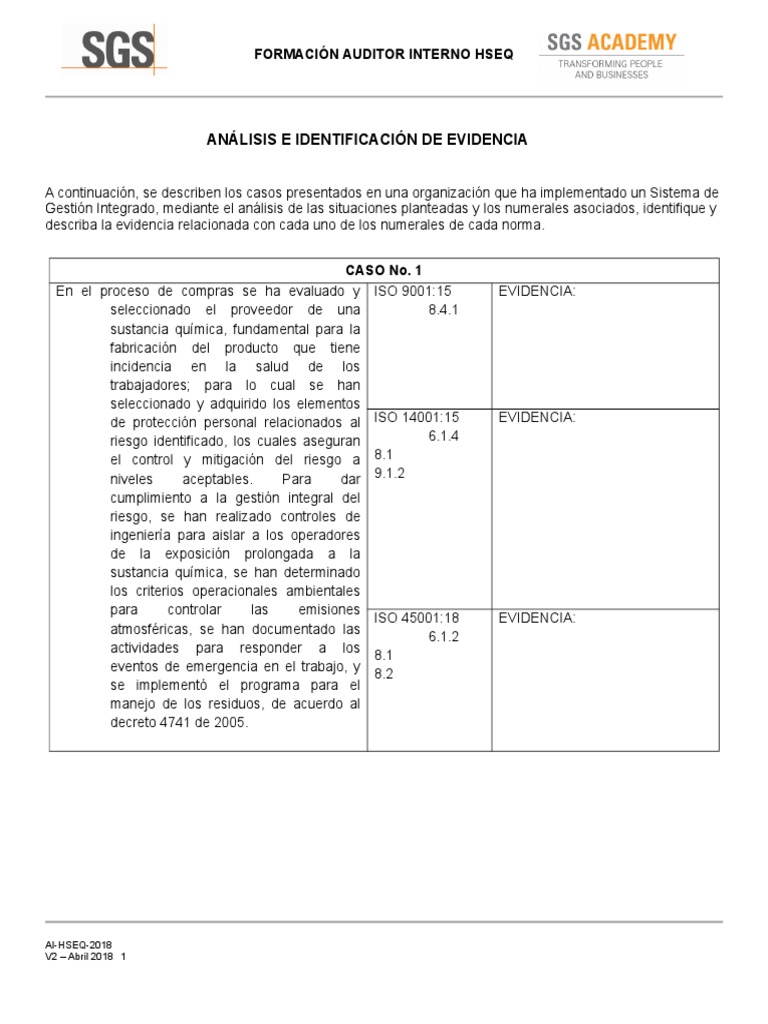 SGS

FORMACIÓN AUDITOR INTERNO HSEQ

SGS ACADEMY
TRANSFORMING PEOPLE AND BUSINESSES

ANÁLISIS E IDENTIFICACIÓN DE EVIDENCIA

A continuación, se describen los casos presentados en una organización que ha implementado un Sistema de Gestión Integrado, mediante el análisis de las situaciones planteadas y los numerales asociados, identifique y describa la evidencia relacionada con cada uno de los numerales de cada norma.

| CASO No. 1 | | |
|---|---|---|
| En el proceso de compras se ha evaluado y seleccionado el proveedor de una sustancia química, fundamental para la fabricación del producto que tiene incidencia en la salud de los trabajadores; para lo cual se han seleccionado y adquirido los elementos de protección personal relacionados al riesgo identificado, los cuales aseguran el control y mitigación del riesgo a niveles aceptables. Para dar cumplimiento a la gestión integral del riesgo, se han realizado controles de ingeniería para aislar a los operadores de la exposición prolongada a la sustancia química, se han determinado los criterios operacionales ambientales para controlar las emisiones atmosféricas, se han documentado las actividades para responder a los eventos de emergencia en el trabajo, y se implementó el programa para el manejo de los residuos, de acuerdo al decreto 4741 de 2005. | ISO 9001:15 8.4.1 | EVIDENCIA: |
| | ISO 14001:15 6.1.4 8.1 9.1.2 | EVIDENCIA: |
| | ISO 45001:18 6.1.2 8.1 8.2 | EVIDENCIA: |

AI-HSEQ-2018
V2 – Abril 2018 1